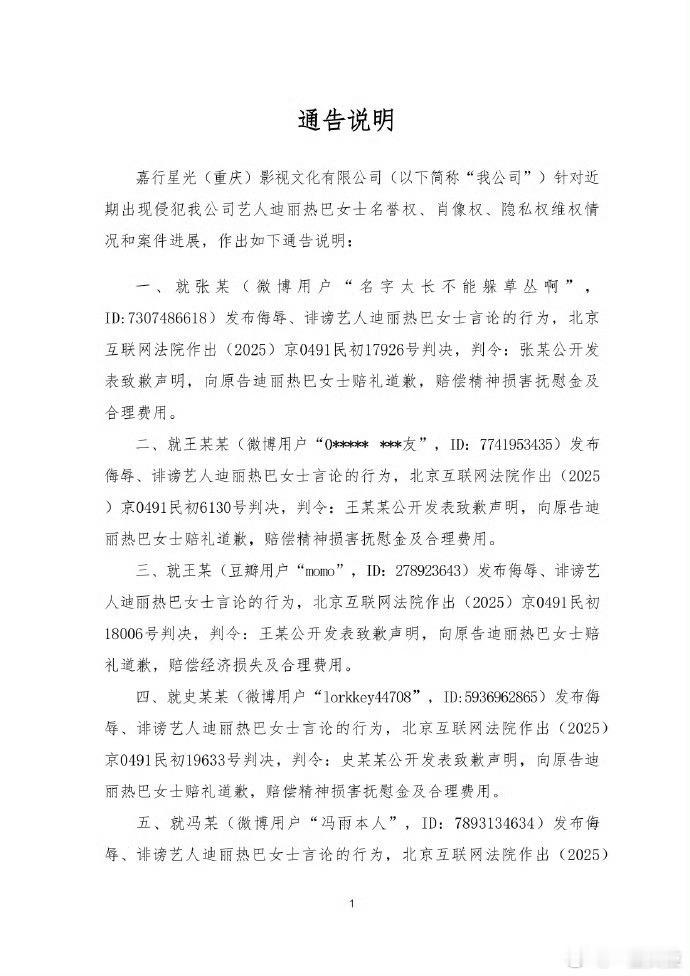 通告说明

嘉行星光（重庆）影视文化有限公司（以下简称“我公司”）针对近期出现侵犯我公司艺人迪丽热巴女士名誉权、肖像权、隐私权维权情况和案件进展，作出如下通告说明：

一、就张某（微博用户“名字太长不能躲草丛啊”，ID:7307486618）发布侮辱、诽谤艺人迪丽热巴女士言论的行为，北京互联网法院作出（2025）京0491民初17926号判决，判令：张某公开发表致歉声明，向原告迪丽热巴女士赔礼道歉，赔偿精神损害抚慰金及合理费用。

二、就王某某（微博用户“0***** ***友”，ID：7741953435）发布侮辱、诽谤艺人迪丽热巴女士言论的行为，北京互联网法院作出（2025）京0491民初6130号判决，判令：王某某公开发表致歉声明，向原告迪丽热巴女士赔礼道歉，赔偿精神损害抚慰金及合理费用。

三、就王某（豆瓣用户“momo”，ID：278923643）发布侮辱、诽谤艺人迪丽热巴女士言论的行为，北京互联网法院作出（2025）京0491民初18006号判决，判令：王某公开发表致歉声明，向原告迪丽热巴女士赔礼道歉，赔偿经济损失及合理费用。

四、就史某某（微博用户“lorkkey44708”，ID:5936962865）发布侮辱、诽谤艺人迪丽热巴女士言论的行为，北京互联网法院作出（2025）京0491民初19633号判决，判令：史某某公开发表致歉声明，向原告迪丽热巴女士赔礼道歉，赔偿精神损害抚慰金及合理费用。

五、就冯某（微博用户“冯雨本人”，ID：7893134634）发布侮辱、诽谤艺人迪丽热巴女士言论的行为，北京互联网法院作出（2025）

1